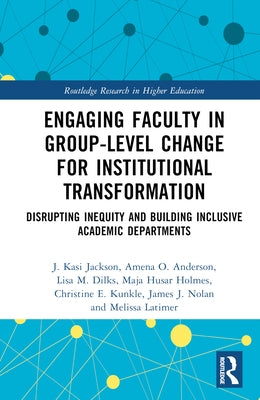 Routledge Research in Higher Education

ENGAGING FACULTY IN GROUP-LEVEL CHANGE FOR INSTITUTIONAL TRANSFORMATION

DISRUPTING INEQUITY AND BUILDING INCLUSIVE ACADEMIC DEPARTMENTS

J. Kasi Jackson, Amena O. Anderson, Lisa M. Dilks, Maja Husar Holmes, Christine E. Kunkle, James J. Nolan and Melissa Latimer

ROUTLEDGE